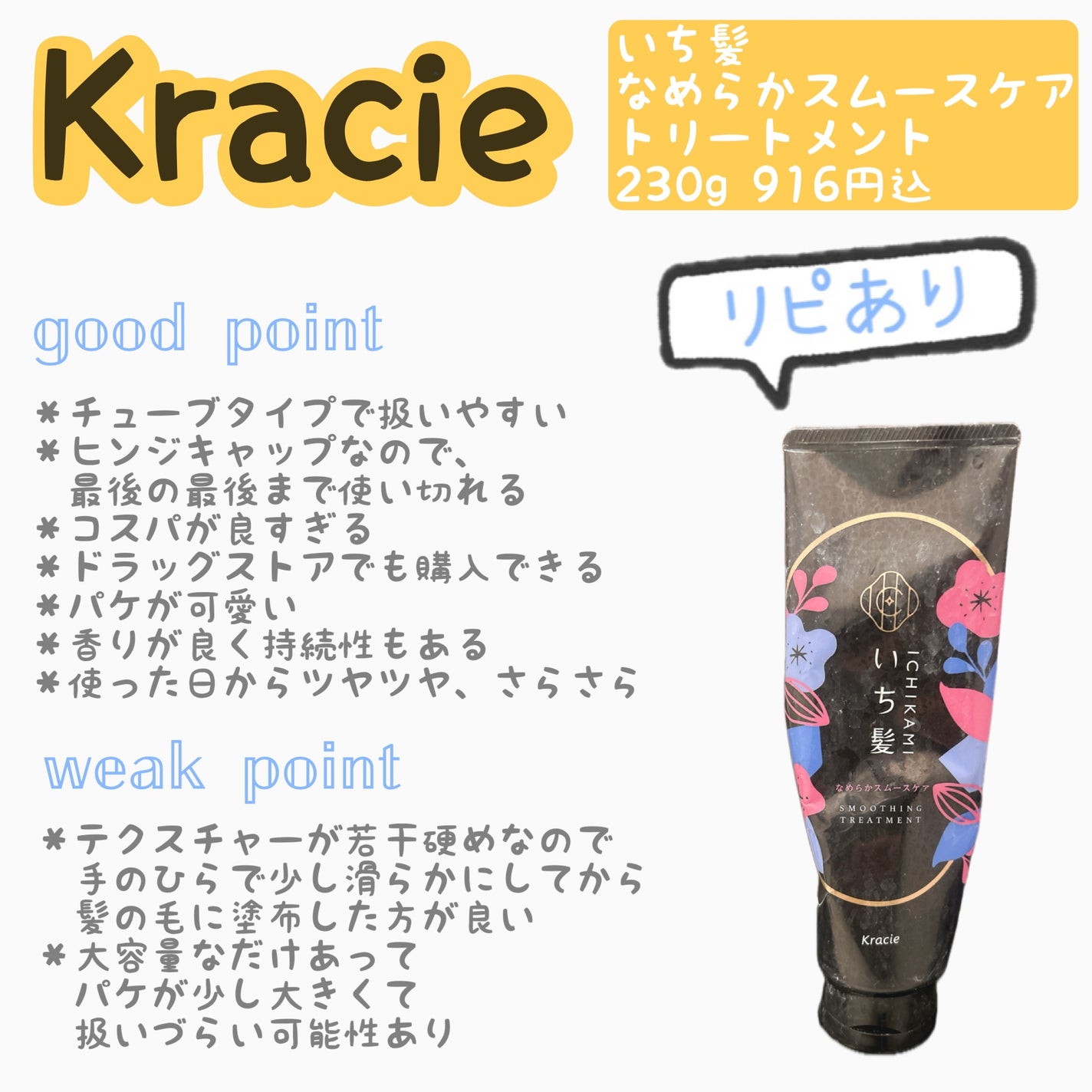 Kracie

いち髪
なめらかスムースケア
トリートメント
230g 916円込

リピあり

good point

＊チューブタイプで扱いやすい
＊ヒンジキャップなので、
最後の最後まで使い切れる
＊コスパが良すぎる
＊ドラッグストアでも購入できる
＊パケが可愛い
＊香りが良く持続性もある
＊使った日からツヤツヤ、さらさら

weak point

＊テクスチャーが若干硬めなので
手のひらで少し滑らかにしてから
髪の毛に塗布した方が良い
＊大容量なだけあって
パケが少し大きくて
扱いづらい可能性あり

ICHIKAMI
いち髪
なめらかスムースケア
SMOOTHING
TREATMENT
Kracie